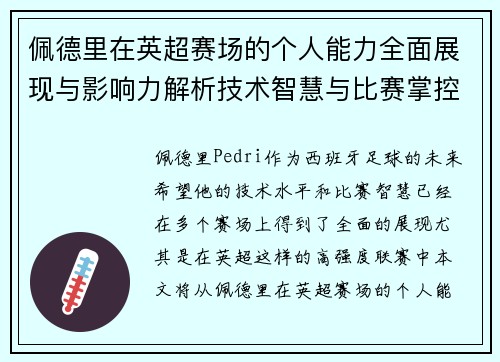 佩德里在英超赛场的个人能力全面展现与影响力解析技术智慧与比赛掌控

佩德里Pedri作为西班牙足球的未来希望他的技术水平和比赛智慧已经在多个赛场上得到了全面的展现尤其是在英超这样的高强度联赛中本文将从佩德里在英超赛场的个人能